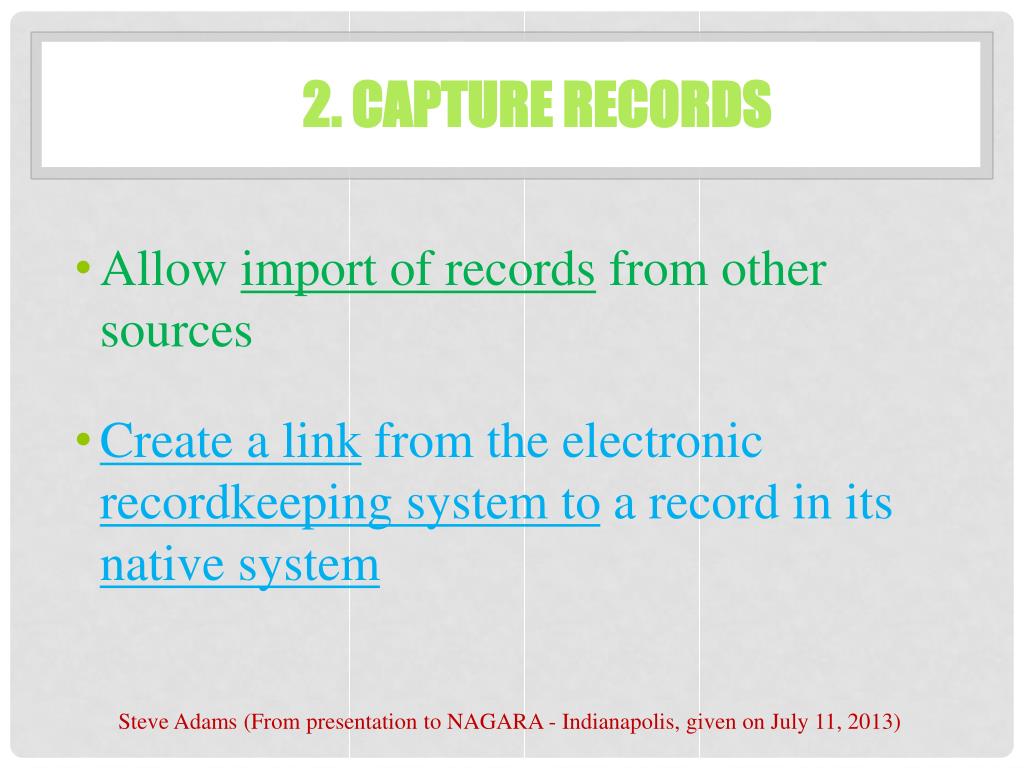 2. CAPTURE RECORDS

• Allow import of records from other sources

• Create a link from the electronic recordkeeping system to a record in its native system

Steve Adams (From presentation to NAGARA - Indianapolis, given on July 11, 2013)